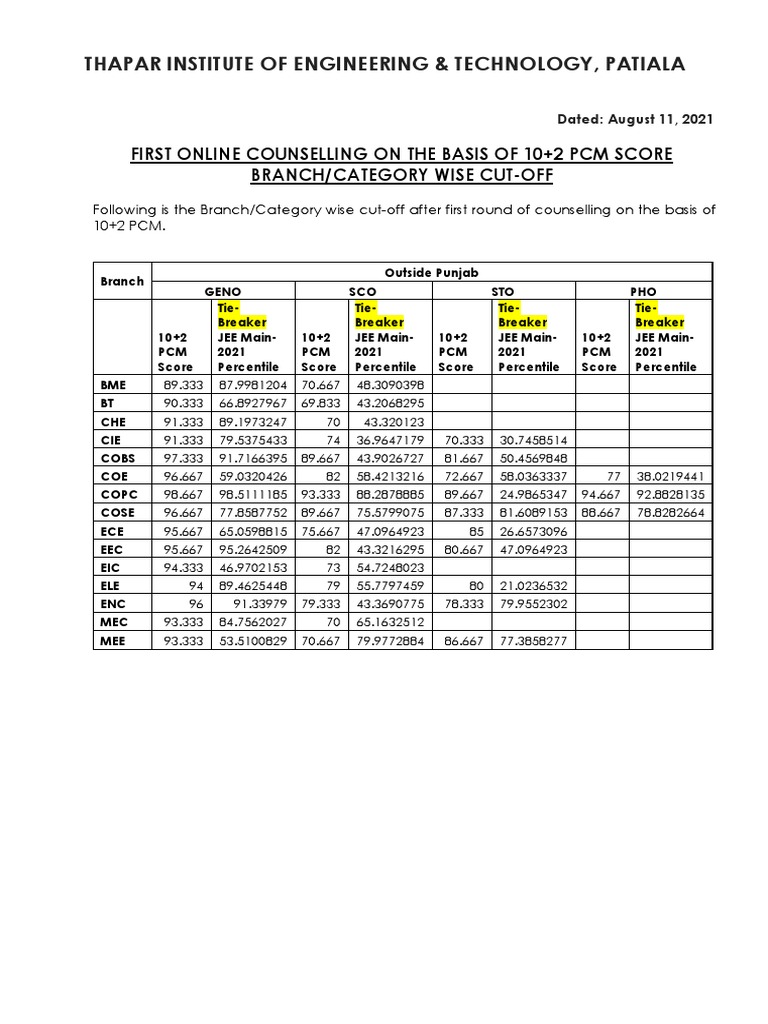 THAPAR INSTITUTE OF ENGINEERING & TECHNOLOGY, PATIALA

Dated: August 11, 2021

FIRST ONLINE COUNSELLING ON THE BASIS OF 10+2 PCM SCORE
BRANCH/CATEGORY WISE CUT-OFF

Following is the Branch/Category wise cut-off after first round of counselling on the basis of 10+2 PCM.

| Branch | Outside Punjab | | | | | | | |
|---|---|---|---|---|---|---|---|---|
| | GENO | | SCO | | STO | | PHO | |
| | 10+2 PCM Score | Tie-Breaker JEE Main-2021 Percentile | 10+2 PCM Score | Tie-Breaker JEE Main-2021 Percentile | 10+2 PCM Score | Tie-Breaker JEE Main-2021 Percentile | 10+2 PCM Score | Tie-Breaker JEE Main-2021 Percentile |
| BME | 89.333 | 87.9981204 | 70.667 | 48.3090398 | | | | |
| BT | 90.333 | 66.8927967 | 69.833 | 43.2068295 | | | | |
| CHE | 91.333 | 89.1973247 | 70 | 43.320123 | | | | |
| CIE | 91.333 | 79.5375433 | 74 | 36.9647179 | 70.333 | 30.7458514 | | |
| COBS | 97.333 | 91.7166395 | 89.667 | 43.9026727 | 81.667 | 50.4569848 | | |
| COE | 96.667 | 59.0320426 | 82 | 58.4213216 | 72.667 | 58.0363337 | 77 | 38.0219441 |
| COPC | 98.667 | 98.5111185 | 93.333 | 88.2878885 | 89.667 | 24.9865347 | 94.667 | 92.8828135 |
| COSE | 96.667 | 77.8587752 | 89.667 | 75.5799075 | 87.333 | 81.6089153 | 88.667 | 78.8282664 |
| ECE | 95.667 | 65.0598815 | 75.667 | 47.0964923 | 85 | 26.6573096 | | |
| EEC | 95.667 | 95.2642509 | 82 | 43.3216295 | 80.667 | 47.0964923 | | |
| EIC | 94.333 | 46.9702153 | 73 | 54.7248023 | | | | |
| ELE | 94 | 89.4625448 | 79 | 55.7797459 | 80 | 21.0236532 | | |
| ENC | 96 | 91.33979 | 79.333 | 43.3690775 | 78.333 | 79.9552302 | | |
| MEC | 93.333 | 84.7562027 | 70 | 65.1632512 | | | | |
| MEE | 93.333 | 53.5100829 | 70.667 | 79.9772884 | 86.667 | 77.3858277 | | |